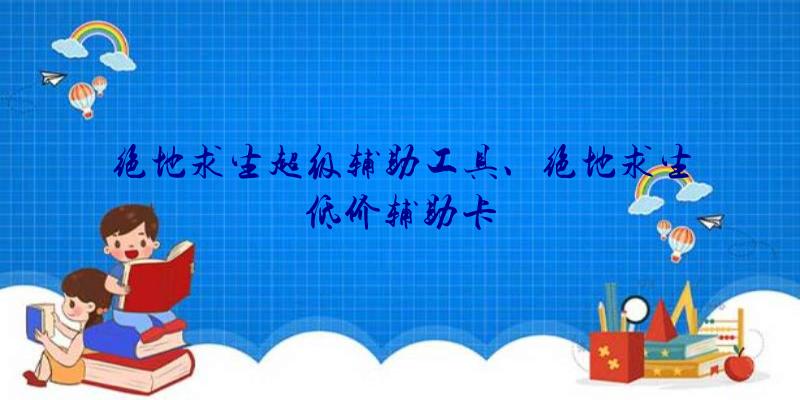 绝地求生超级辅助工具、绝地求生低价辅助卡